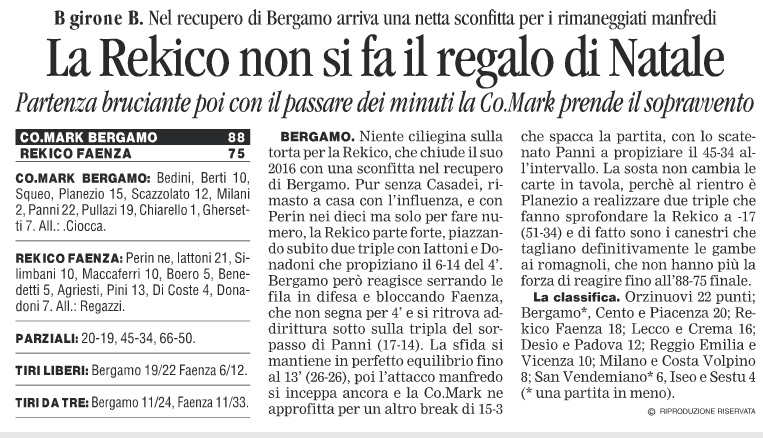 B girone B. Nel recupero di Bergamo arriva una netta sconfitta per i rimaneggiati manfredi

La Rekico non si fa il regalo di Natale

Partenza bruciante poi con il passare dei minuti la Co.Mark prende il sopravvento

| CO.MARK BERGAMO | 88 |
|---|---|
| REKICO FAENZA | 75 |

CO.MARK BERGAMO: Bedini, Berti 10, Squeo, Planezio 15, Scazzolato 12, Milani 2, Panni 22, Pullazi 19, Chiarello 1, Ghersetti 7. All.: .Ciocca.

REKICO FAENZA: Perin ne, Iattoni 21, Silimbani 10, Maccaferri 10, Boero 5, Benedetti 5, Agriesti, Pini 13, Di Coste 4, Donadoni 7. All.: Regazzi.

PARZIALI: 20-19, 45-34, 66-50.

TIRI LIBERI: Bergamo 19/22 Faenza 6/12.

TIRI DA TRE: Bergamo 11/24, Faenza 11/33.

BERGAMO. Niente ciliegina sulla torta per la Rekico, che chiude il suo 2016 con una sconfitta nel recupero di Bergamo. Pur senza Casadei, rimasto a casa con l'influenza, e con Perin nei dieci ma solo per fare numero, la Rekico parte forte, piazzando subito due triple con Iattoni e Donadoni che propiziano il 6-14 del 4'. Bergamo però reagisce serrando le fila in difesa e bloccando Faenza, che non segna per 4' e si ritrova addirittura sotto sulla tripla del sorpasso di Panni (17-14). La sfida si mantiene in perfetto equilibrio fino al 13' (26-26), poi l'attacco manfredo si inceppa ancora e la Co.Mark ne approfitta per un altro break di 15-3 che spacca la partita, con lo scatenato Panni a propiziare il 45-34 all'intervallo. La sosta non cambia le carte in tavola, perchè al rientro è Planezio a realizzare due triple che fanno sprofondare la Rekico a -17 (51-34) e di fatto sono i canestri che tagliano definitivamente le gambe ai romagnoli, che non hanno più la forza di reagire fino all'88-75 finale.

La classifica. Orzinuovi 22 punti; Bergamo*, Cento e Piacenza 20; Rekico Faenza 18; Lecco e Crema 16; Desio e Padova 12; Reggio Emilia e Vicenza 10; Milano e Costa Volpino 8; San Vendemiano* 6, Iseo e Sestu 4 (* una partita in meno).

© RIPRODUZIONE RISERVATA